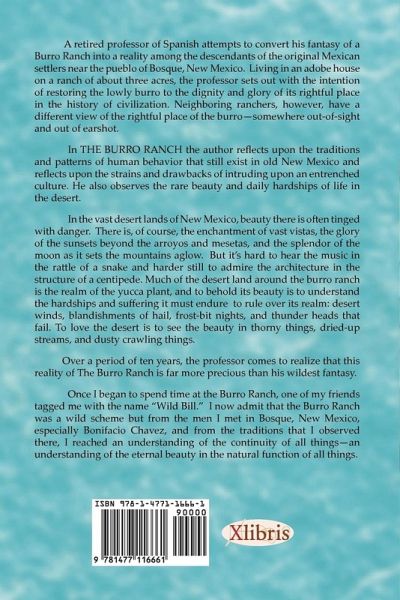 A retired professor of Spanish attempts to convert his fantasy of a Burro Ranch into a reality among the descendants of the original Mexican settlers near the pueblo of Bosque, New Mexico. Living in an adobe house on a ranch of about three acres, the professor sets out with the intention of restoring the lowly burro to the dignity and glory of its rightful place in the history of civilization. Neighboring ranchers, however, have a different view of the rightful place of the burro—somewhere out-of-sight and out of earshot.

In THE BURRO RANCH the author reflects upon the traditions and patterns of human behavior that still exist in old New Mexico and reflects upon the strains and drawbacks of intruding upon an entrenched culture. He also observes the rare beauty and daily hardships of life in the desert.

In the vast desert lands of New Mexico, beauty there is often tinged with danger. There is, of course, the enchantment of vast vistas, the glory of the sunsets beyond the arroyos and mesetas, and the splendor of the moon as it sets the mountains aglow. But it's hard to hear the music in the rattle of a snake and harder still to admire the architecture in the structure of a centipede. Much of the desert land around the burro ranch is the realm of the yucca plant, and to behold its beauty is to understand the hardships and suffering it must endure to rule over its realm: desert winds, blandishments of hail, frost-bit nights, and thunder heads that fail. To love the desert is to see the beauty in thorny things, dried-up streams, and dusty crawling things.

Over a period of ten years, the professor comes to realize that this reality of The Burro Ranch is far more precious than his wildest fantasy.

Once I began to spend time at the Burro Ranch, one of my friends tagged me with the name "Wild Bill." I now admit that the Burro Ranch was a wild scheme but from the men I met in Bosque, New Mexico, especially Bonifacio Chavez, and from the traditions that I observed there, I reached an understanding of the continuity of all things—an understanding of the eternal beauty in the natural function of all things.

ISBN 978-1-4771-1666-1
90000
9 781477 116661

Xlibris